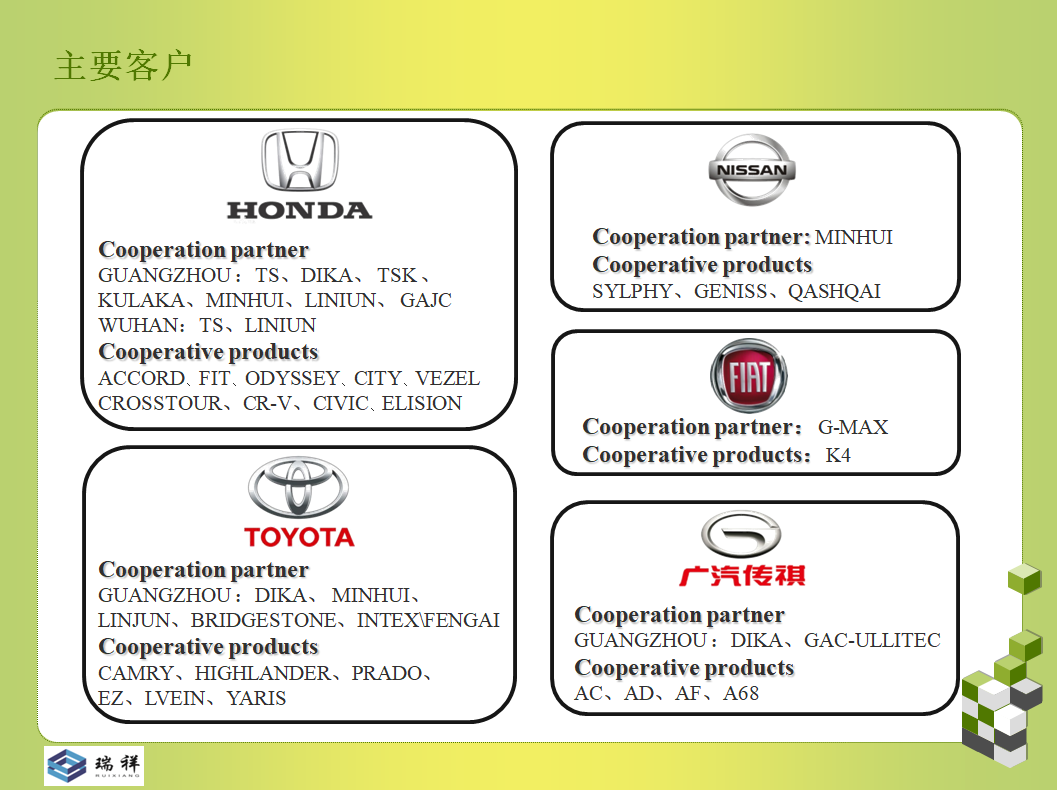 主要客户

HONDA

Cooperation partner
GUANGZHOU：TS、DIKA、TSK、KULAKA、MINHUI、LINIUN、GAJC
WUHAN：TS、LINIUN
Cooperative products
ACCORD、FIT、ODYSSEY、CITY、VEZEL
CROSSTOUR、CR-V、CIVIC、ELISION

TOYOTA

Cooperation partner
GUANGZHOU：DIKA、MINHUI、LINJUN、BRIDGESTONE、INTEX\FENGAI
Cooperative products
CAMRY、HIGHLANDER、PRADO、EZ、LVEIN、YARIS

NISSAN

Cooperation partner: MINHUI
Cooperative products
SYLPHY、GENISS、QASHQAI

FIAT

Cooperation partner： G-MAX
Cooperative products： K4

广汽传祺

Cooperation partner
GUANGZHOU：DIKA、GAC-ULLITEC
Cooperative products
AC、AD、AF、A68

瑞祥
RUIXIANG